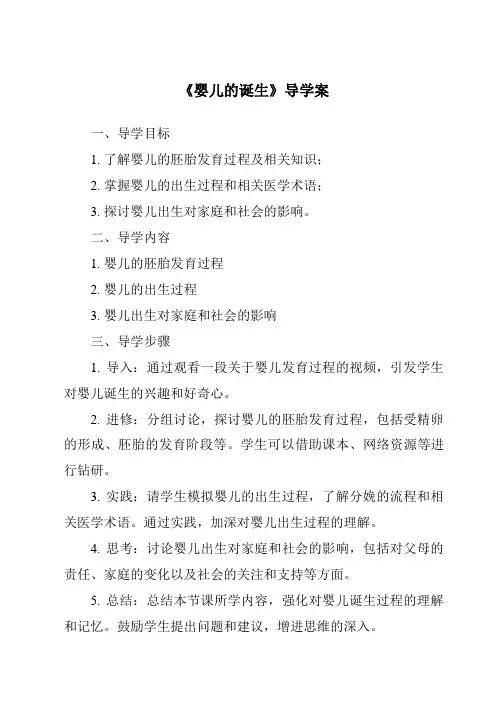 《婴儿的诞生》导学案

一、导学目标

1. 了解婴儿的胚胎发育过程及相关知识；

2. 掌握婴儿的出生过程和相关医学术语；

3. 探讨婴儿出生对家庭和社会的影响。

二、导学内容

1. 婴儿的胚胎发育过程

2. 婴儿的出生过程

3. 婴儿出生对家庭和社会的影响

三、导学步骤

1. 导入：通过观看一段关于婴儿发育过程的视频，引发学生对婴儿诞生的兴趣和好奇心。

2. 进修：分组讨论，探讨婴儿的胚胎发育过程，包括受精卵的形成、胚胎的发育阶段等。学生可以借助课本、网络资源等进行钻研。

3. 实践：请学生模拟婴儿的出生过程，了解分娩的流程和相关医学术语。通过实践，加深对婴儿出生过程的理解。

4. 思考：讨论婴儿出生对家庭和社会的影响，包括对父母的责任、家庭的变化以及社会的关注和支持等方面。

5. 总结：总结本节课所学内容，强化对婴儿诞生过程的理解和记忆。鼓励学生提出问题和建议，增进思维的深入。